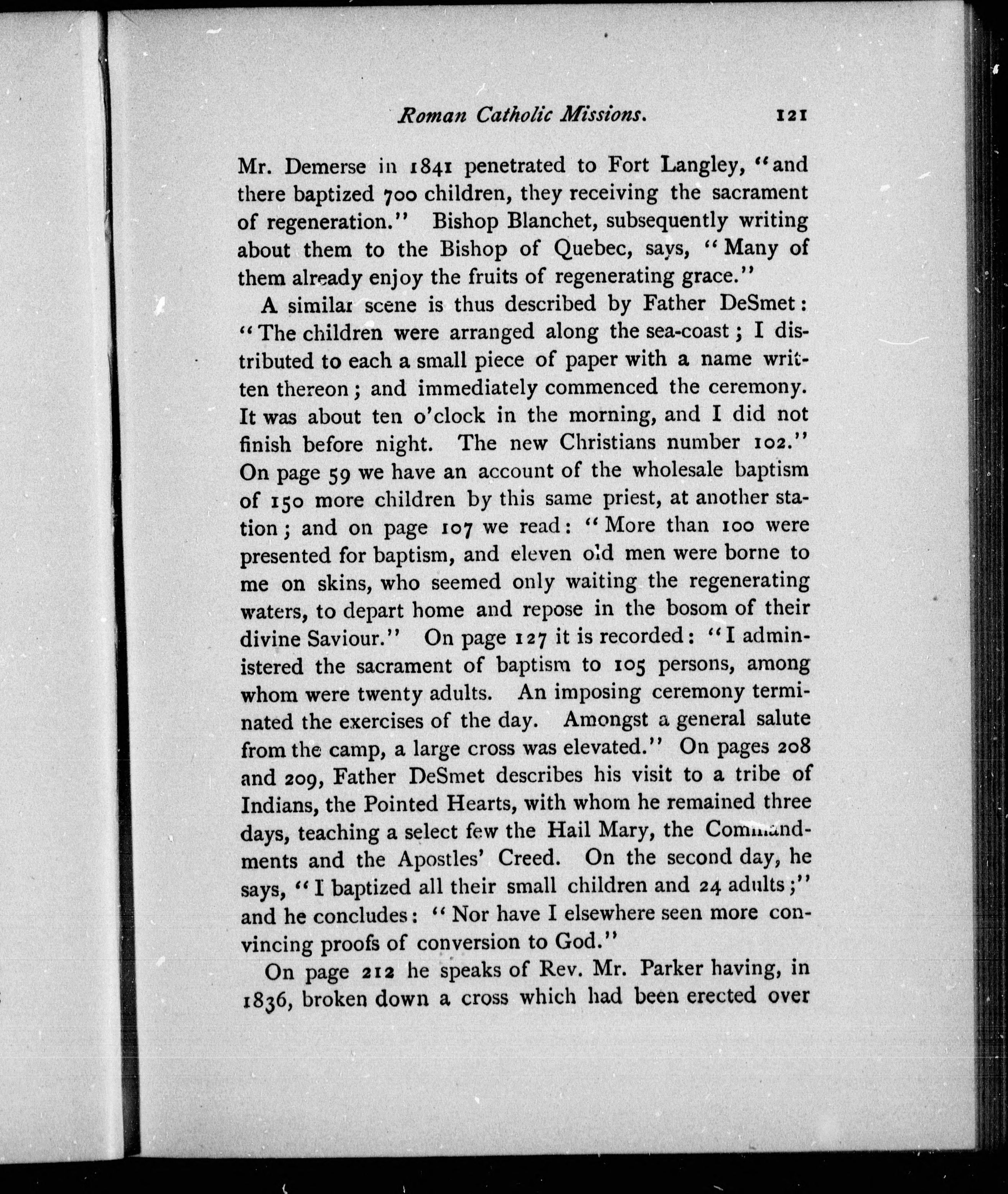 Roman Catholic Missions. 121

Mr. Demerse in 1841 penetrated to Fort Langley, "and there baptized 700 children, they receiving the sacrament of regeneration." Bishop Blanchet, subsequently writing about them to the Bishop of Quebec, says, "Many of them already enjoy the fruits of regenerating grace."

A similar scene is thus described by Father DeSmet: "The children were arranged along the sea-coast; I distributed to each a small piece of paper with a name written thereon; and immediately commenced the ceremony. It was about ten o'clock in the morning, and I did not finish before night. The new Christians number 102." On page 59 we have an account of the wholesale baptism of 150 more children by this same priest, at another station; and on page 107 we read: "More than 100 were presented for baptism, and eleven old men were borne to me on skins, who seemed only waiting the regenerating waters, to depart home and repose in the bosom of their divine Saviour." On page 127 it is recorded: "I administered the sacrament of baptism to 105 persons, among whom were twenty adults. An imposing ceremony terminated the exercises of the day. Amongst a general salute from the camp, a large cross was elevated." On pages 208 and 209, Father DeSmet describes his visit to a tribe of Indians, the Pointed Hearts, with whom he remained three days, teaching a select few the Hail Mary, the Commandments and the Apostles' Creed. On the second day, he says, "I baptized all their small children and 24 adults;" and he concludes: "Nor have I elsewhere seen more convincing proofs of conversion to God."

On page 212 he speaks of Rev. Mr. Parker having, in 1836, broken down a cross which had been erected over